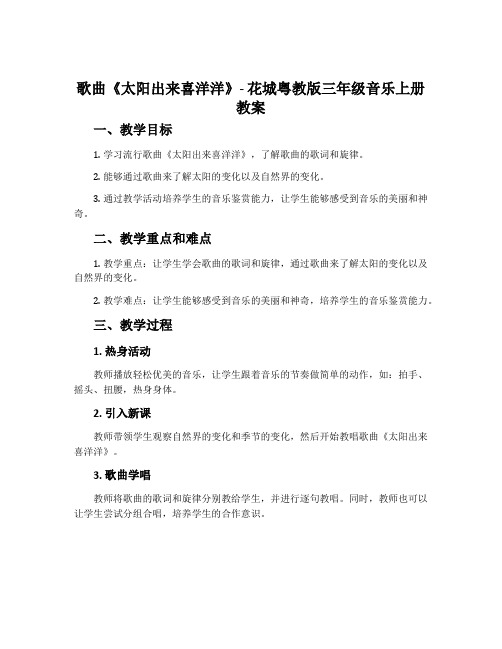 歌曲《太阳出来喜洋洋》- 花城粤教版三年级音乐上册教案

一、教学目标

1. 学习流行歌曲《太阳出来喜洋洋》，了解歌曲的歌词和旋律。

2. 能够通过歌曲来了解太阳的变化以及自然界的变化。

3. 通过教学活动培养学生的音乐鉴赏能力，让学生能够感受到音乐的美丽和神奇。

二、教学重点和难点

1. 教学重点：让学生学会歌曲的歌词和旋律，通过歌曲来了解太阳的变化以及自然界的变化。

2. 教学难点：让学生能够感受到音乐的美丽和神奇，培养学生的音乐鉴赏能力。

三、教学过程

1. 热身活动

教师播放轻松优美的音乐，让学生跟着音乐的节奏做简单的动作，如：拍手、摇头、扭腰，热身身体。

2. 引入新课

教师带领学生观察自然界的变化和季节的变化，然后开始教唱歌曲《太阳出来喜洋洋》。

3. 歌曲学唱

教师将歌曲的歌词和旋律分别教给学生，并进行逐句教唱。同时，教师也可以让学生尝试分组合唱，培养学生的合作意识。